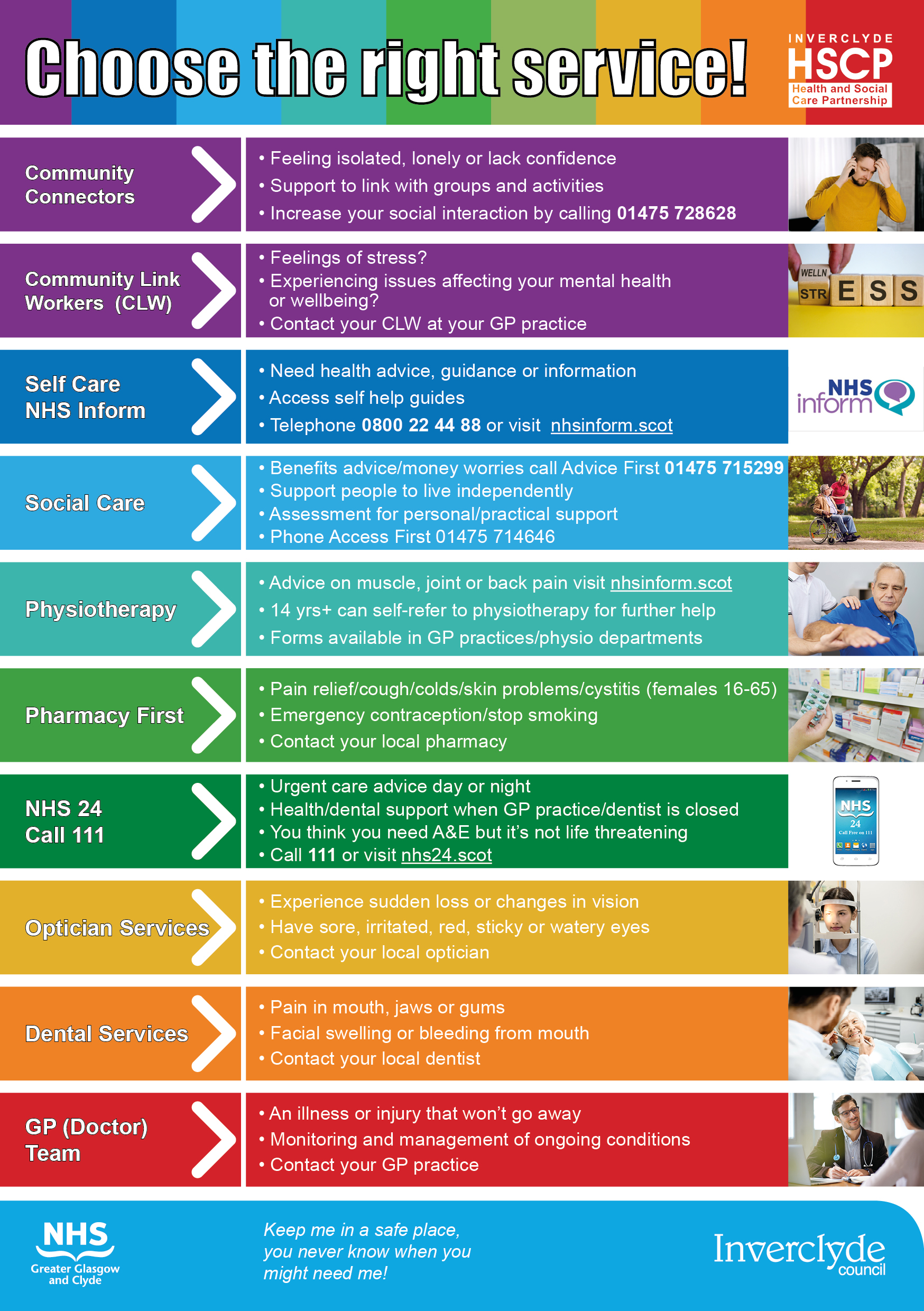 Choose the right service!

INVERCLYDE HSCP Health and Social Care Partnership

Community Connectors

• Feeling isolated, lonely or lack confidence
• Support to link with groups and activities
• Increase your social interaction by calling 01475 728628

Community Link Workers (CLW)

• Feelings of stress?
• Experiencing issues affecting your mental health or wellbeing?
• Contact your CLW at your GP practice

WELLN STR E S S

Self Care NHS Inform

• Need health advice, guidance or information
• Access self help guides
• Telephone 0800 22 44 88 or visit nhsinform.scot

NHS inform

Social Care

• Benefits advice/money worries call Advice First 01475 715299
• Support people to live independently
• Assessment for personal/practical support
• Phone Access First 01475 714646

Physiotherapy

• Advice on muscle, joint or back pain visit nhsinform.scot
• 14 yrs+ can self-refer to physiotherapy for further help
• Forms available in GP practices/physio departments

Pharmacy First

• Pain relief/cough/colds/skin problems/cystitis (females 16-65)
• Emergency contraception/stop smoking
• Contact your local pharmacy

NHS 24 Call 111

• Urgent care advice day or night
• Health/dental support when GP practice/dentist is closed
• You think you need A&E but it's not life threatening
• Call 111 or visit nhs24.scot

NHS 24 Call Free on 111

Optician Services

• Experience sudden loss or changes in vision
• Have sore, irritated, red, sticky or watery eyes
• Contact your local optician

Dental Services

• Pain in mouth, jaws or gums
• Facial swelling or bleeding from mouth
• Contact your local dentist

GP (Doctor) Team

• An illness or injury that won't go away
• Monitoring and management of ongoing conditions
• Contact your GP practice

NHS Greater Glasgow and Clyde

Keep me in a safe place, you never know when you might need me!

Inverclyde council